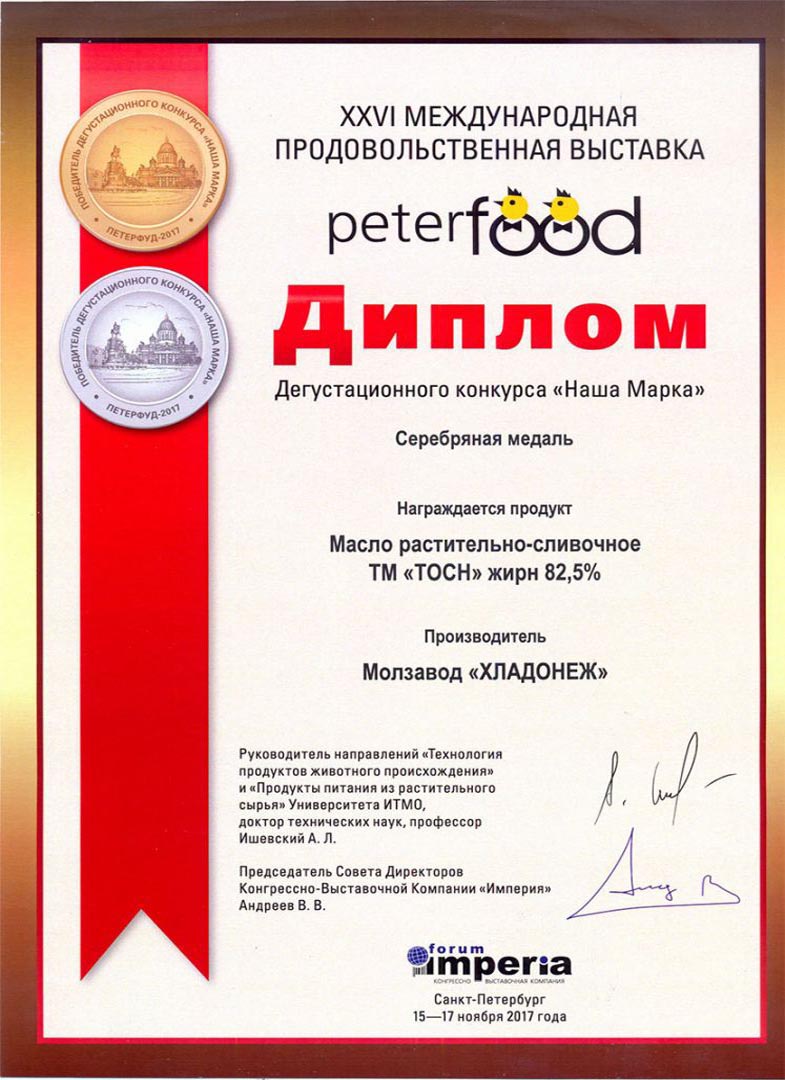 ПОБЕДИТЕЛЬ ДЕГУСТАЦИОННОГО КОНКУРСА «НАША МАРКА»
ПЕТЕРФУД-2017

ПОБЕДИТЕЛЬ ДЕГУСТАЦИОННОГО КОНКУРСА «НАША МАРКА»
ПЕТЕРФУД-2017

XXVI МЕЖДУНАРОДНАЯ ПРОДОВОЛЬСТВЕННАЯ ВЫСТАВКА

peterfood

Диплом

Дегустационного конкурса «Наша Марка»

Серебряная медаль

Награждается продукт

Масло растительно-сливочное ТМ «ТОСН» жирн 82,5%

Производитель

Молзавод «ХЛАДОНЕЖ»

Руководитель направлений «Технология продуктов животного происхождения» и «Продукты питания из растительного сырья» Университета ИТМО, доктор технических наук, профессор Ишевский А. Л.

Председатель Совета Директоров Конгрессно-Выставочной Компании «Империя» Андреев В. В.

forum imperia
КОНГРЕССНО ВЫСТАВОЧНАЯ КОМПАНИЯ

Санкт-Петербург
15—17 ноября 2017 года